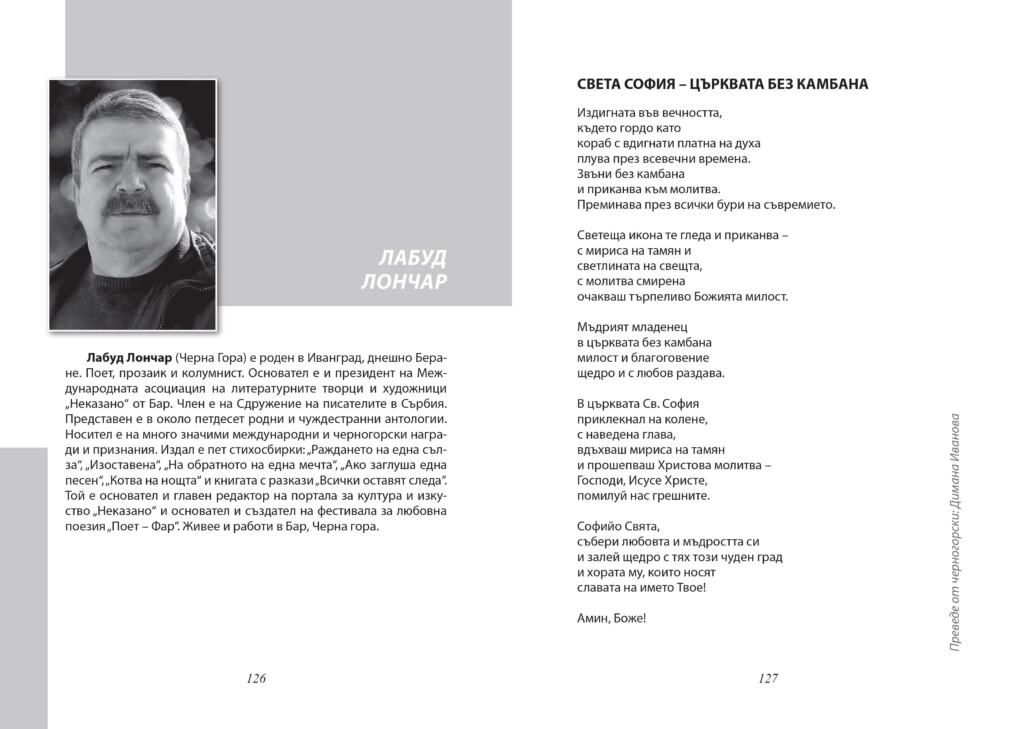 ЛАБУД ЛОНЧАР

**Лабуд Лончар** (Черна Гора) е роден в Иванград, днешно Беране. Поет, прозаик и колумнист. Основател е и президент на Международната асоциация на литературните творци и художници „Неказано" от Бар. Член е на Сдружение на писателите в Сърбия. Представен е в около петдесет родни и чуждестранни антологии. Носител е на много значими международни и черногорски награди и признания. Издал е пет стихосбирки: „Раждането на една сълза", „Изоставена", „На обратното на една мечта", „Ако заглуша една песен", „Котва на нощта" и книгата с разкази „Всички оставят следа". Той е основател и главен редактор на портала за култура и изкуство „Неказано" и основател и създател на фестивала за любовна поезия „Поет – Фар". Живее и работи в Бар, Черна гора.

126

СВЕТА СОФИЯ – ЦЪРКВАТА БЕЗ КАМБАНА

Издигната във вечността,
където гордо като
кораб с вдигнати платна на духа
плува през всевечни времена.
Звъни без камбана
и приканва към молитва.
Преминава през всички бури на съвремието.

Светеща икона те гледа и приканва –
с мириса на тамян и
светлината на свещта,
с молитва смирена
очакваш търпеливо Божията милост.

Мъдрият младенец
в църквата без камбана
милост и благоговение
щедро и с любов раздава.

В църквата Св. София
приклекнал на колене,
с наведена глава,
вдъхваш мириса на тамян
и прошепваш Христова молитва –
Господи, Исусе Христе,
помилуй нас грешните.

Софийо Свята,
събери любовта и мъдростта си
и залей щедро с тях този чуден град
и хората му, които носят
славата на името Твое!

Амин, Боже!

Преведе от черногорски: Димана Иванова

127